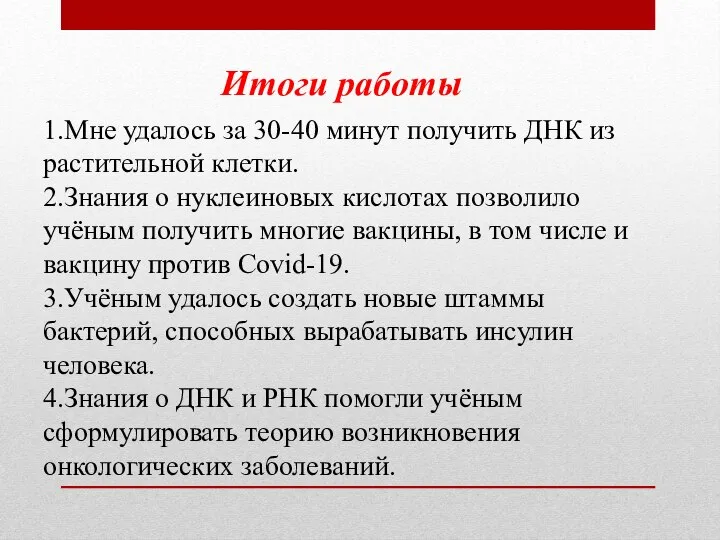 Итоги работы

1.Мне удалось за 30-40 минут получить ДНК из растительной клетки.
2.Знания о нуклеиновых кислотах позволило учёным получить многие вакцины, в том числе и вакцину против Covid-19.
3.Учёным удалось создать новые штаммы бактерий, способных вырабатывать инсулин человека.
4.Знания о ДНК и РНК помогли учёным сформулировать теорию возникновения онкологических заболеваний.